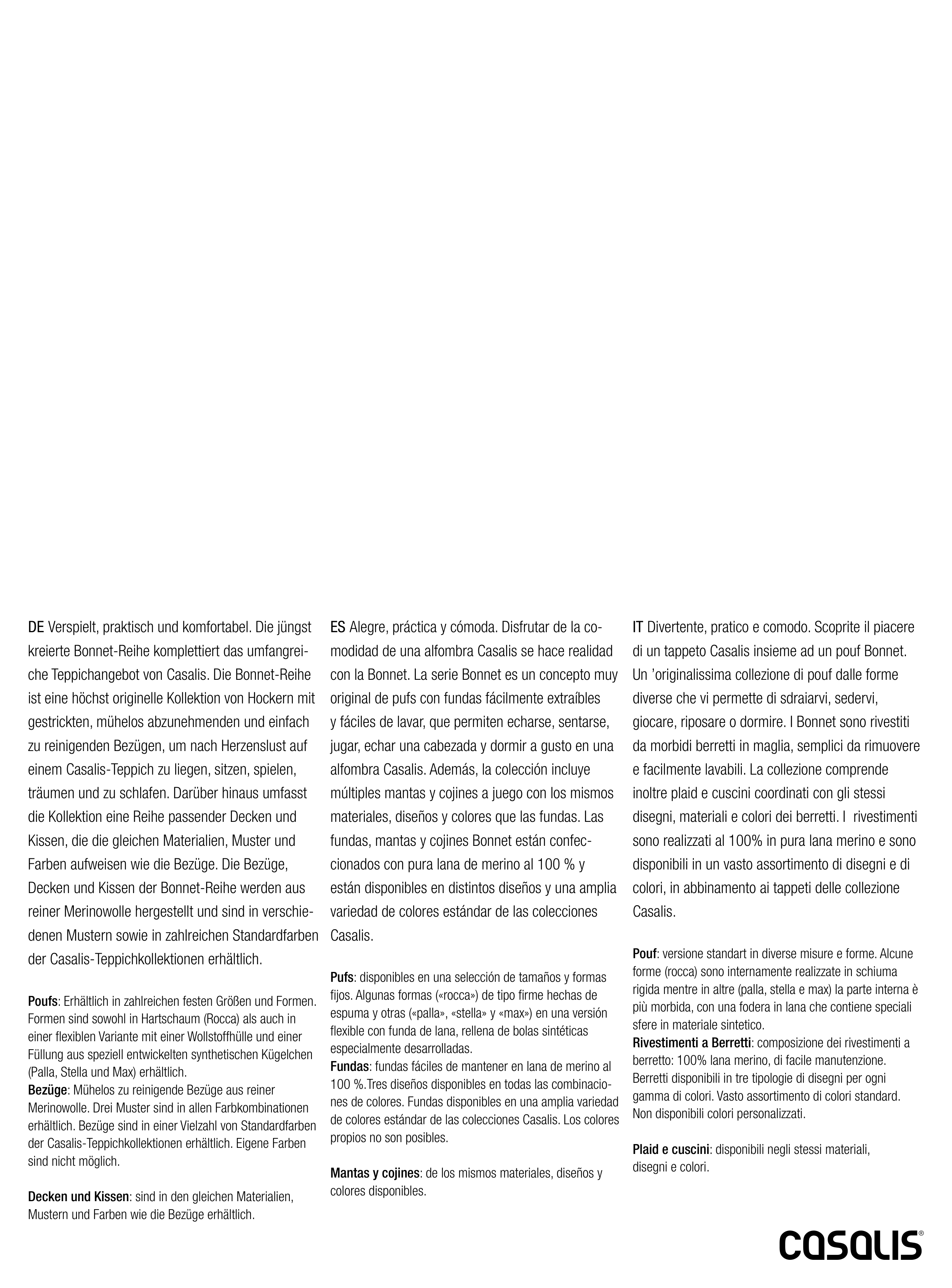 DE Verspielt, praktisch und komfortabel. Die jüngst kreierte Bonnet-Reihe komplettiert das umfangreiche Teppichangebot von Casalis. Die Bonnet-Reihe ist eine höchst originelle Kollektion von Hockern mit gestrickten, mühelos abzunehmenden und einfach zu reinigenden Bezügen, um nach Herzenslust auf einem Casalis-Teppich zu liegen, sitzen, spielen, träumen und zu schlafen. Darüber hinaus umfasst die Kollektion eine Reihe passender Decken und Kissen, die die gleichen Materialien, Muster und Farben aufweisen wie die Bezüge. Die Bezüge, Decken und Kissen der Bonnet-Reihe werden aus reiner Merinowolle hergestellt und sind in verschiedenen Mustern sowie in zahlreichen Standardfarben der Casalis-Teppichkollektionen erhältlich.

Poufs: Erhältlich in zahlreichen festen Größen und Formen. Formen sind sowohl in Hartschaum (Rocca) als auch in einer flexiblen Variante mit einer Wollstoffhülle und einer Füllung aus speziell entwickelten synthetischen Kügelchen (Palla, Stella und Max) erhältlich.
Bezüge: Mühelos zu reinigende Bezüge aus reiner Merinowolle. Drei Muster sind in allen Farbkombinationen erhältlich. Bezüge sind in einer Vielzahl von Standardfarben der Casalis-Teppichkollektionen erhältlich. Eigene Farben sind nicht möglich.

Decken und Kissen: sind in den gleichen Materialien, Mustern und Farben wie die Bezüge erhältlich.

ES Alegre, práctica y cómoda. Disfrutar de la comodidad de una alfombra Casalis se hace realidad con la Bonnet. La serie Bonnet es un concepto muy original de pufs con fundas fácilmente extraíbles y fáciles de lavar, que permiten echarse, sentarse, jugar, echar una cabezada y dormir a gusto en una alfombra Casalis. Además, la colección incluye múltiples mantas y cojines a juego con los mismos materiales, diseños y colores que las fundas. Las fundas, mantas y cojines Bonnet están confeccionados con pura lana de merino al 100 % y están disponibles en distintos diseños y una amplia variedad de colores estándar de las colecciones Casalis.

Pufs: disponibles en una selección de tamaños y formas fijos. Algunas formas («rocca») de tipo firme hechas de espuma y otras («palla», «stella» y «max») en una versión flexible con funda de lana, rellena de bolas sintéticas especialmente desarrolladas.
Fundas: fundas fáciles de mantener en lana de merino al 100 %.Tres diseños disponibles en todas las combinaciones de colores. Fundas disponibles en una amplia variedad de colores estándar de las colecciones Casalis. Los colores propios no son posibles.

Mantas y cojines: de los mismos materiales, diseños y colores disponibles.

IT Divertente, pratico e comodo. Scoprite il piacere di un tappeto Casalis insieme ad un pouf Bonnet. Un 'originalissima collezione di pouf dalle forme diverse che vi permette di sdraiarvi, sedervi, giocare, riposare o dormire. I Bonnet sono rivestiti da morbidi berretti in maglia, semplici da rimuovere e facilmente lavabili. La collezione comprende inoltre plaid e cuscini coordinati con gli stessi disegni, materiali e colori dei berretti. I rivestimenti sono realizzati al 100% in pura lana merino e sono disponibili in un vasto assortimento di disegni e di colori, in abbinamento ai tappeti delle collezione Casalis.

Pouf: versione standart in diverse misure e forme. Alcune forme (rocca) sono internamente realizzate in schiuma rigida mentre in altre (palla, stella e max) la parte interna è più morbida, con una fodera in lana che contiene speciali sfere in materiale sintetico.
Rivestimenti a Berretti: composizione dei rivestimenti a berretto: 100% lana merino, di facile manutenzione. Berretti disponibili in tre tipologie di disegni per ogni gamma di colori. Vasto assortimento di colori standard. Non disponibili colori personalizzati.

Plaid e cuscini: disponibili negli stessi materiali, disegni e colori.

casalis®